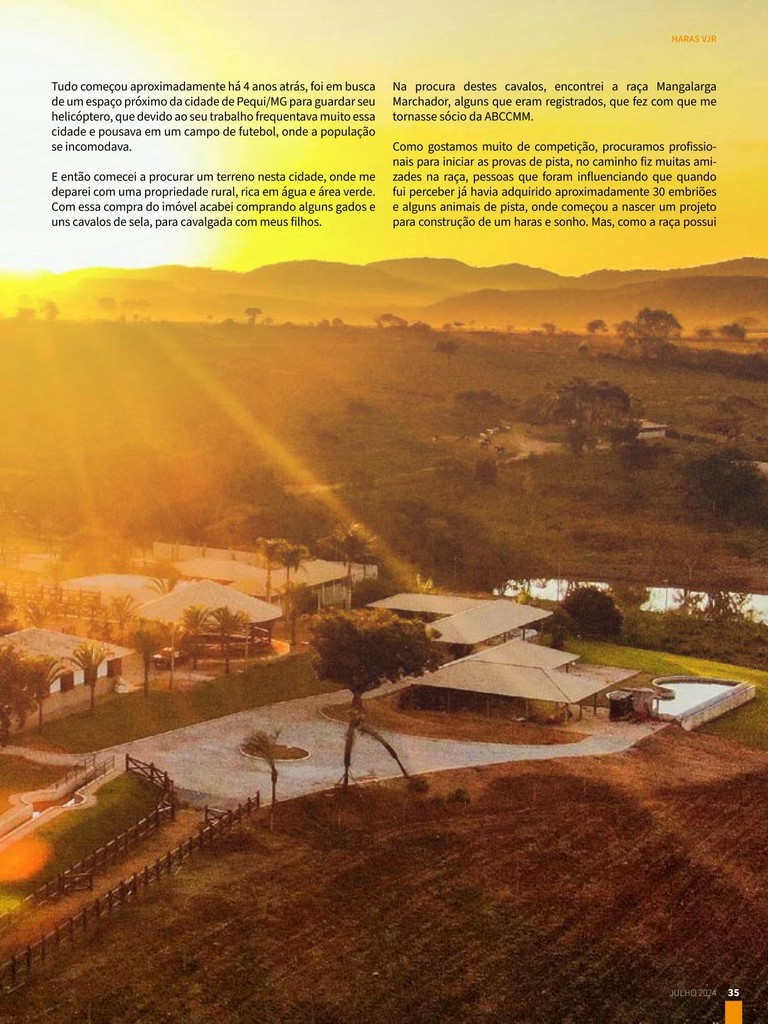 HARAS VJR

Tudo começou aproximadamente há 4 anos atrás, foi em busca de um espaço próximo da cidade de Pequi/MG para guardar seu helicóptero, que devido ao seu trabalho frequentava muito essa cidade e pousava em um campo de futebol, onde a população se incomodava.

E então comecei a procurar um terreno nesta cidade, onde me deparei com uma propriedade rural, rica em água e área verde. Com essa compra do imóvel acabei comprando alguns gados e uns cavalos de sela, para cavalgada com meus filhos.

Na procura destes cavalos, encontrei a raça Mangalarga Marchador, alguns que eram registrados, que fez com que me tornasse sócio da ABCCMM.

Como gostamos muito de competição, procuramos profissionais para iniciar as provas de pista, no caminho fiz muitas amizades na raça, pessoas que foram influenciando que quando fui perceber já havia adquirido aproximadamente 30 embriões e alguns animais de pista, onde começou a nascer um projeto para construção de um haras e sonho. Mas, como a raça possui

JULHO 2024 35